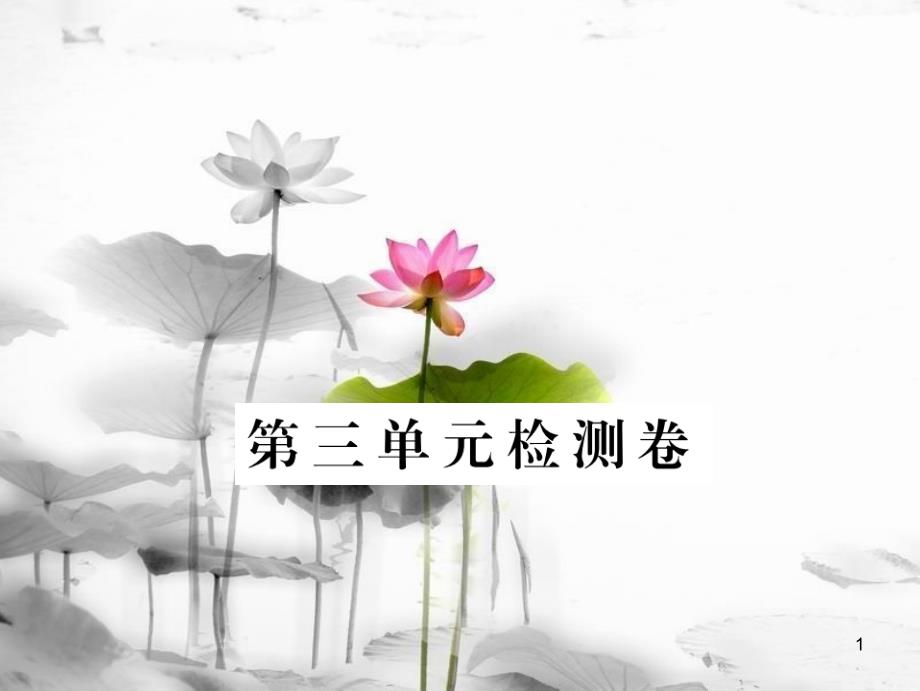 第三单元检测卷

1